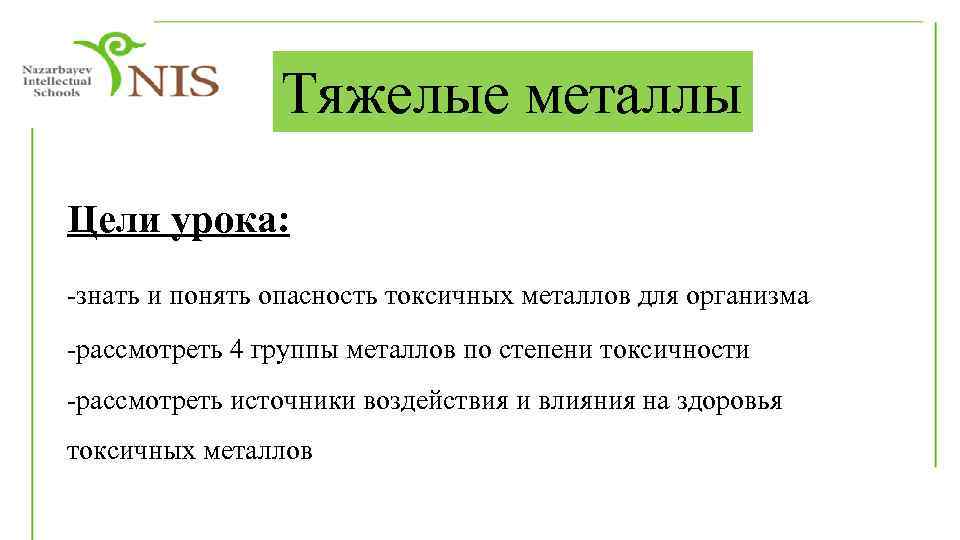 Nazarbayev Intellectual Schools

NIS

Тяжелые металлы

Цели урока:

-знать и понять опасность токсичных металлов для организма

-рассмотреть 4 группы металлов по степени токсичности

-рассмотреть источники воздействия и влияния на здоровья токсичных металлов